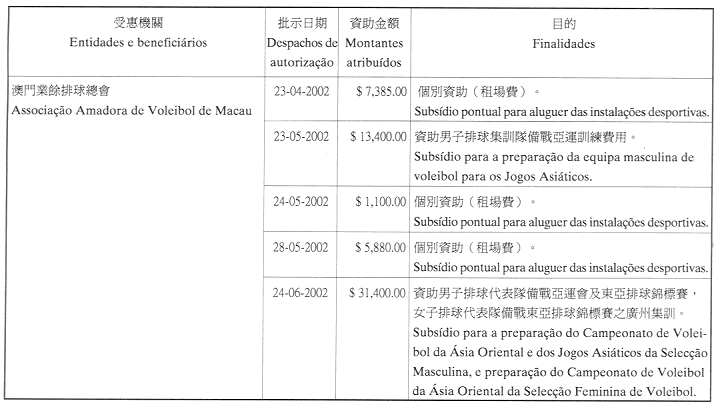 | 受惠機關 Entidades e beneficiários | 批示日期 Despachos de autorização | 資助金額 Montantes atribuídos | 目的 Finalidades |
|---|---|---|---|
| 澳門業餘排球總會 Associação Amadora de Voleibol de Macau | 23-04-2002 | $ 7,385.00 | 個別資助（租場費）。 Subsídio pontual para aluguer das instalações desportivas. |
| | 23-05-2002 | $ 13,400.00 | 資助男子排球集訓隊備戰亞運訓練費用。 Subsídio para a preparação da equipa masculina de voleibol para os Jogos Asiáticos. |
| | 24-05-2002 | $ 1,100.00 | 個別資助（租場費）。 Subsídio pontual para aluguer das instalações desportivas. |
| | 28-05-2002 | $ 5,880.00 | 個別資助（租場費）。 Subsídio pontual para aluguer das instalações desportivas. |
| | 24-06-2002 | $ 31,400.00 | 資助男子排球代表隊備戰亞運會及東亞排球錦標賽，女子排球代表隊備戰東亞排球錦標賽之廣州集訓。 Subsídio para a preparação do Campeonato de Voleibol da Ásia Oriental e dos Jogos Asiáticos da Selecção Masculina, e preparação do Campeonato de Voleibol da Ásia Oriental da Selecção Feminina de Voleibol. |